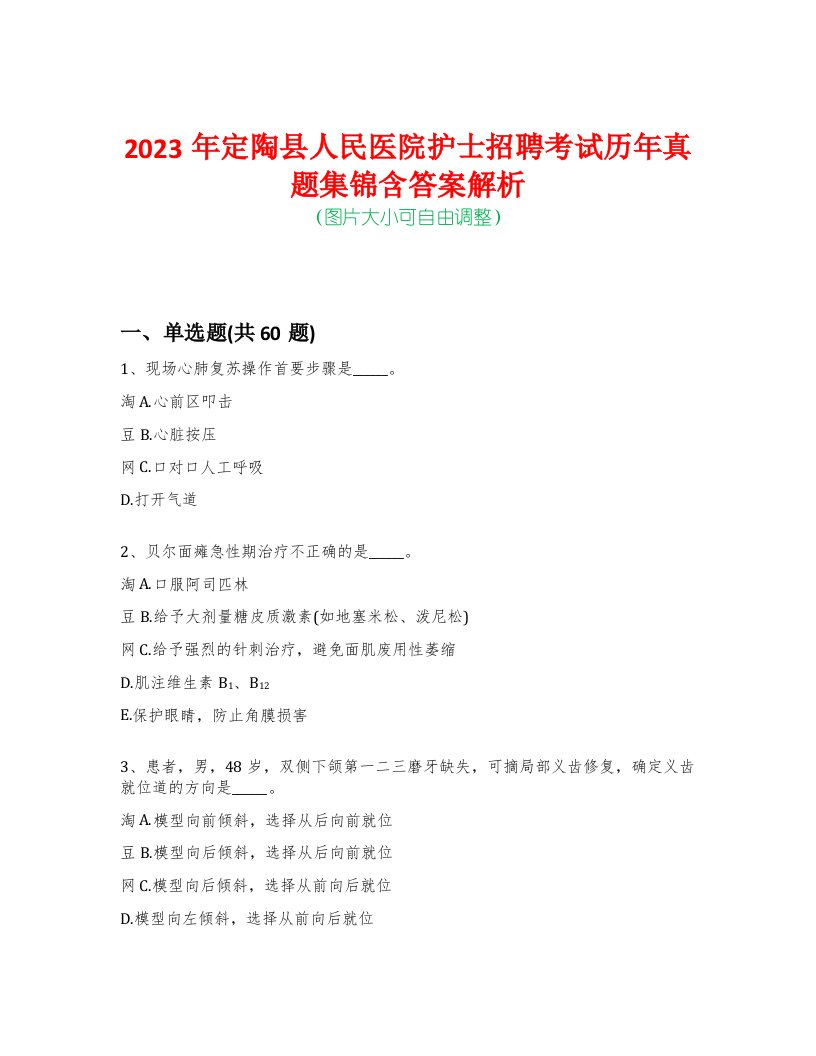 2023 年定陶县人民医院护士招聘考试历年真题集锦含答案解析
(图片大小可自由调整)

一、单选题(共 60 题)

1、现场心肺复苏操作首要步骤是_____。

淘 A.心前区叩击

豆 B.心脏按压

网 C.口对口人工呼吸

D.打开气道

2、贝尔面瘫急性期治疗不正确的是_____。

淘 A.口服阿司匹林

豆 B.给予大剂量糖皮质激素(如地塞米松、泼尼松)

网 C.给予强烈的针刺治疗，避免面肌废用性萎缩

D.肌注维生素 $B_1$、$B_{12}$

E.保护眼睛，防止角膜损害

3、患者，男，48 岁，双侧下颌第一二三磨牙缺失，可摘局部义齿修复，确定义齿就位道的方向是_____。

淘 A.模型向前倾斜，选择从后向前就位

豆 B.模型向后倾斜，选择从后向前就位

网 C.模型向后倾斜，选择从前向后就位

D.模型向左倾斜，选择从前向后就位